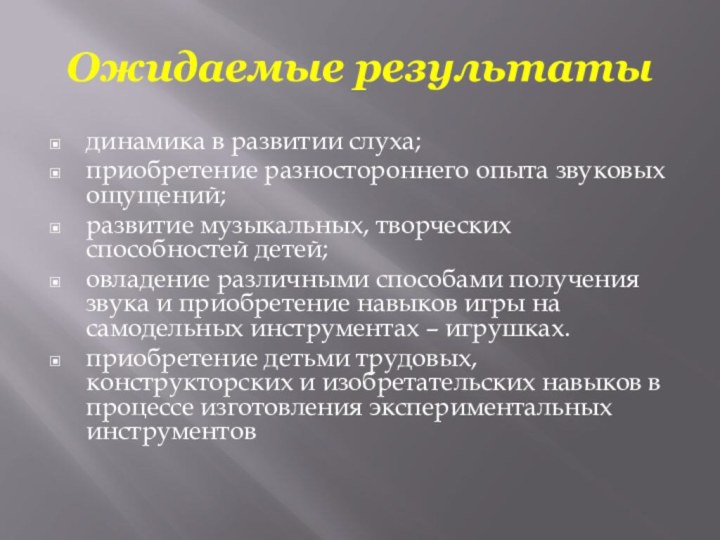 Ожидаемые результаты

динамика в развитии слуха;

приобретение разностороннего опыта звуковых ощущений;

развитие музыкальных, творческих способностей детей;

овладение различными способами получения звука и приобретение навыков игры на самодельных инструментах – игрушках.

приобретение детьми трудовых, конструкторских и изобретательских навыков в процессе изготовления экспериментальных инструментов